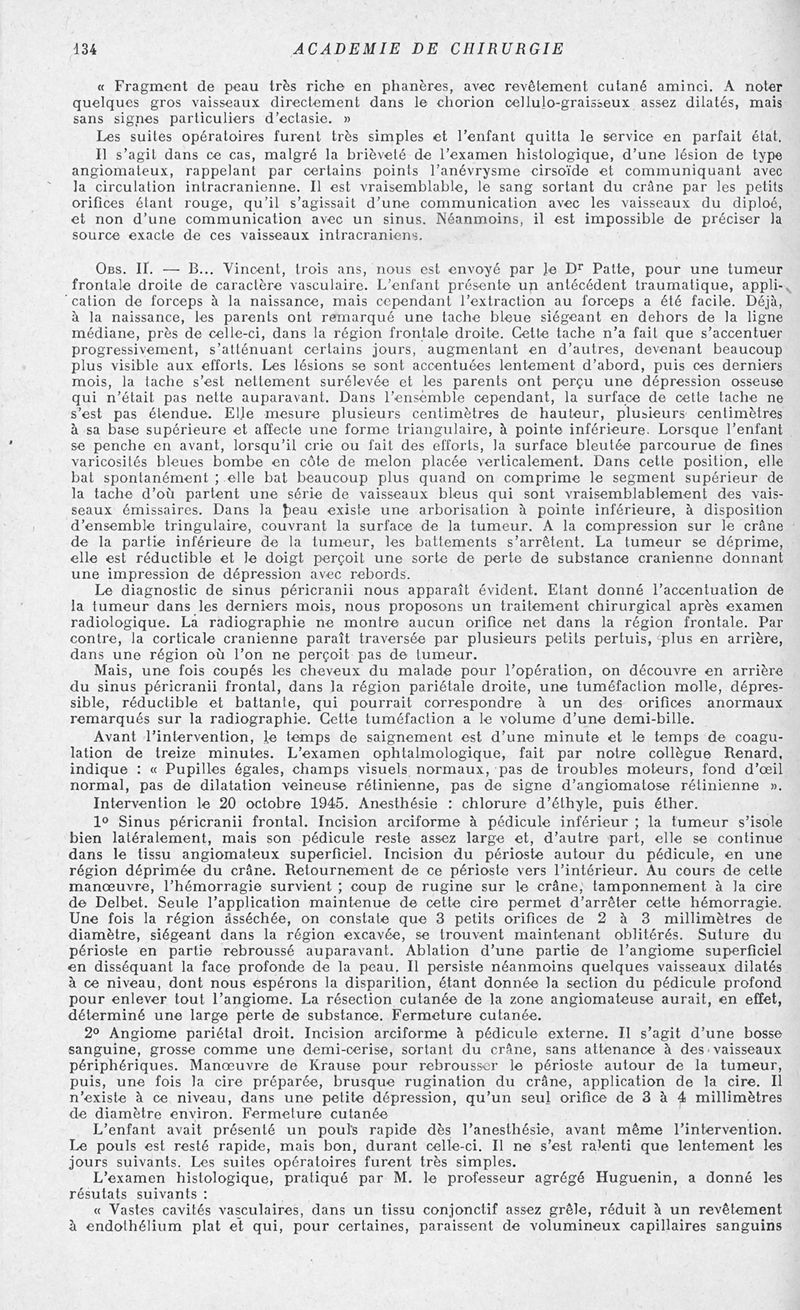 134 ACADEMIE DE CHIRURGIE

« Fragment de peau très riche en phanères, avec revêtement cutané aminci. A noter quelques gros vaisseaux directement dans le chorion cellulo-graisseux assez dilatés, mais sans signes particuliers d'ectasie. »

Les suites opératoires furent très simples et l'enfant quitta le service en parfait état.

Il s'agit dans ce cas, malgré la brièveté de l'examen histologique, d'une lésion de type angiomateux, rappelant par certains points l'anévrysme cirsoïde et communiquant avec la circulation intracranienne. Il est vraisemblable, le sang sortant du crâne par les petits orifices étant rouge, qu'il s'agissait d'une communication avec les vaisseaux du diploé, et non d'une communication avec un sinus. Néanmoins, il est impossible de préciser la source exacte de ces vaisseaux intracraniens.

Obs. II. — B... Vincent, trois ans, nous est envoyé par le Dr Patte, pour une tumeur frontale droite de caractère vasculaire. L'enfant présente un antécédent traumatique, application de forceps à la naissance, mais cependant l'extraction au forceps a été facile. Déjà, à la naissance, les parents ont remarqué une tache bleue siégeant en dehors de la ligne médiane, près de celle-ci, dans la région frontale droite. Cette tache n'a fait que s'accentuer progressivement, s'atténuant certains jours, augmentant en d'autres, devenant beaucoup plus visible aux efforts. Les lésions se sont accentuées lentement d'abord, puis ces derniers mois, la tache s'est nettement surélevée et les parents ont perçu une dépression osseuse qui n'était pas nette auparavant. Dans l'ensemble cependant, la surface de cette tache ne s'est pas étendue. Elle mesure plusieurs centimètres de hauteur, plusieurs centimètres à sa base supérieure et affecte une forme triangulaire, à pointe inférieure. Lorsque l'enfant se penche en avant, lorsqu'il crie ou fait des efforts, la surface bleutée parcourue de fines varicosités bleues bombe en côte de melon placée verticalement. Dans cette position, elle bat spontanément ; elle bat beaucoup plus quand on comprime le segment supérieur de la tache d'où partent une série de vaisseaux bleus qui sont vraisemblablement des vaisseaux émissaires. Dans la peau existe une arborisation à pointe inférieure, à disposition d'ensemble tringulaire, couvrant la surface de la tumeur. A la compression sur le crâne de la partie inférieure de la tumeur, les battements s'arrêtent. La tumeur se déprime, elle est réductible et le doigt perçoit une sorte de perte de substance cranienne donnant une impression de dépression avec rebords.

Le diagnostic de sinus péricranii nous apparaît évident. Etant donné l'accentuation de la tumeur dans les derniers mois, nous proposons un traitement chirurgical après examen radiologique. La radiographie ne montre aucun orifice net dans la région frontale. Par contre, la corticale cranienne paraît traversée par plusieurs petits pertuis, plus en arrière, dans une région où l'on ne perçoit pas de tumeur.

Mais, une fois coupés les cheveux du malade pour l'opération, on découvre en arrière du sinus péricranii frontal, dans la région pariétale droite, une tuméfaction molle, dépressible, réductible et battante, qui pourrait correspondre à un des orifices anormaux remarqués sur la radiographie. Cette tuméfaction a le volume d'une demi-bille.

Avant l'intervention, le temps de saignement est d'une minute et le temps de coagulation de treize minutes. L'examen ophtalmologique, fait par notre collègue Renard, indique : « Pupilles égales, champs visuels normaux, pas de troubles moteurs, fond d'œil normal, pas de dilatation veineuse rétinienne, pas de signe d'angiomatose rétinienne ».

Intervention le 20 octobre 1945. Anesthésie : chlorure d'éthyle, puis éther.

1° Sinus péricranii frontal. Incision arciforme à pédicule inférieur ; la tumeur s'isole bien latéralement, mais son pédicule reste assez large et, d'autre part, elle se continue dans le tissu angiomateux superficiel. Incision du périoste autour du pédicule, en une région déprimée du crâne. Retournement de ce périoste vers l'intérieur. Au cours de cette manœuvre, l'hémorragie survient ; coup de rugine sur le crâne, tamponnement à la cire de Delbet. Seule l'application maintenue de cette cire permet d'arrêter cette hémorragie. Une fois la région asséchée, on constate que 3 petits orifices de 2 à 3 millimètres de diamètre, siégeant dans la région excavée, se trouvent maintenant oblitérés. Suture du périoste en partie rebroussé auparavant. Ablation d'une partie de l'angiome superficiel en disséquant la face profonde de la peau. Il persiste néanmoins quelques vaisseaux dilatés à ce niveau, dont nous espérons la disparition, étant donnée la section du pédicule profond pour enlever tout l'angiome. La résection cutanée de la zone angiomateuse aurait, en effet, déterminé une large perte de substance. Fermeture cutanée.

2° Angiome pariétal droit. Incision arciforme à pédicule externe. Il s'agit d'une bosse sanguine, grosse comme une demi-cerise, sortant du crâne, sans attenance à des vaisseaux périphériques. Manœuvre de Krause pour rebrousser le périoste autour de la tumeur, puis, une fois la cire préparée, brusque rugination du crâne, application de la cire. Il n'existe à ce niveau, dans une petite dépression, qu'un seul orifice de 3 à 4 millimètres de diamètre environ. Fermeture cutanée

L'enfant avait présenté un pouls rapide dès l'anesthésie, avant même l'intervention. Le pouls est resté rapide, mais bon, durant celle-ci. Il ne s'est ralenti que lentement les jours suivants. Les suites opératoires furent très simples.

L'examen histologique, pratiqué par M. le professeur agrégé Huguenin, a donné les résutats suivants :

« Vastes cavités vasculaires, dans un tissu conjonctif assez grêle, réduit à un revêtement à endothélium plat et qui, pour certaines, paraissent de volumineux capillaires sanguins